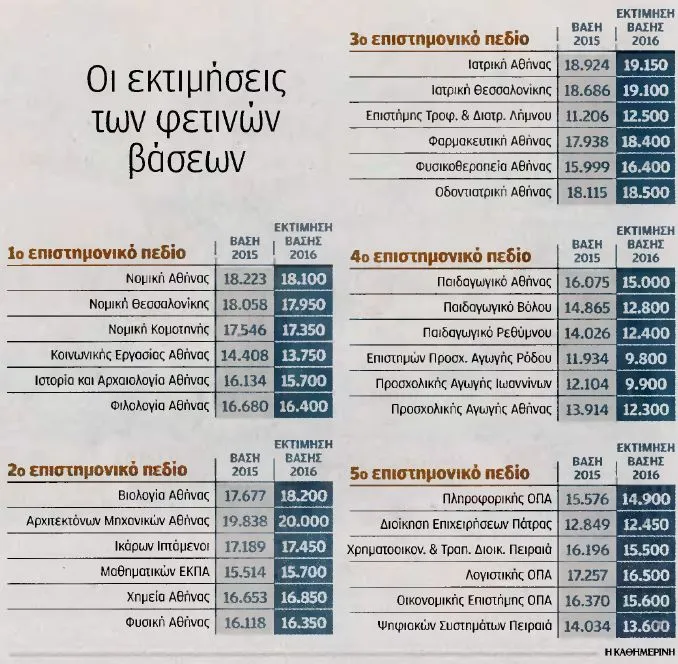 Οι εκτιμήσεις των φετινών βάσεων

| 1ο επιστημονικό πεδίο | ΒΑΣΗ 2015 | ΕΚΤΙΜΗΣΗ ΒΑΣΗΣ 2016 |
|---|---|---|
| Νομική Αθήνας | 18.223 | 18.100 |
| Νομική Θεσσαλονίκης | 18.058 | 17.950 |
| Νομική Κομοτηνής | 17.546 | 17.350 |
| Κοινωνικής Εργασίας Αθήνας | 14.408 | 13.750 |
| Ιστορία και Αρχαιολογία Αθήνας | 16.134 | 15.700 |
| Φιλολογία Αθήνας | 16.680 | 16.400 |

| 2ο επιστημονικό πεδίο | ΒΑΣΗ 2015 | ΕΚΤΙΜΗΣΗ ΒΑΣΗΣ 2016 |
|---|---|---|
| Βιολογία Αθήνας | 17.677 | 18.200 |
| Αρχιτεκτόνων Μηχανικών Αθήνας | 19.838 | 20.000 |
| Ικάρων Ιπτάμενοι | 17.189 | 17.450 |
| Μαθηματικών ΕΚΠΑ | 15.514 | 15.700 |
| Χημεία Αθήνας | 16.653 | 16.850 |
| Φυσική Αθήνας | 16.118 | 16.350 |

| 3ο επιστημονικό πεδίο | ΒΑΣΗ 2015 | ΕΚΤΙΜΗΣΗ ΒΑΣΗΣ 2016 |
|---|---|---|
| Ιατρική Αθήνας | 18.924 | 19.150 |
| Ιατρική Θεσσαλονίκης | 18.686 | 19.100 |
| Επιστήμης Τροφ. & Διατρ. Λήμνου | 11.206 | 12.500 |
| Φαρμακευτική Αθήνας | 17.938 | 18.400 |
| Φυσικοθεραπεία Αθήνας | 15.999 | 16.400 |
| Οδοντιατρική Αθήνας | 18.115 | 18.500 |

| 4ο επιστημονικό πεδίο | ΒΑΣΗ 2015 | ΕΚΤΙΜΗΣΗ ΒΑΣΗΣ 2016 |
|---|---|---|
| Παιδαγωγικό Αθήνας | 16.075 | 15.000 |
| Παιδαγωγικό Βόλου | 14.865 | 12.800 |
| Παιδαγωγικό Ρεθύμνου | 14.026 | 12.400 |
| Επιστημών Προσχ. Αγωγής Ρόδου | 11.934 | 9.800 |
| Προσχολικής Αγωγής Ιωαννίνων | 12.104 | 9.900 |
| Προσχολικής Αγωγής Αθήνας | 13.914 | 12.300 |

| 5ο επιστημονικό πεδίο | ΒΑΣΗ 2015 | ΕΚΤΙΜΗΣΗ ΒΑΣΗΣ 2016 |
|---|---|---|
| Πληροφορικής ΟΠΑ | 15.576 | 14.900 |
| Διοίκηση Επιχειρήσεων Πάτρας | 12.849 | 12.450 |
| Χρηματοοικον. & Τραπ. Διοικ. Πειραιά | 16.196 | 15.500 |
| Λογιστικής ΟΠΑ | 17.257 | 16.500 |
| Οικονομικής Επιστήμης ΟΠΑ | 16.370 | 15.600 |
| Ψηφιακών Συστημάτων Πειραιά | 14.034 | 13.600 |

Η ΚΑΘΗΜΕΡΙΝΗ